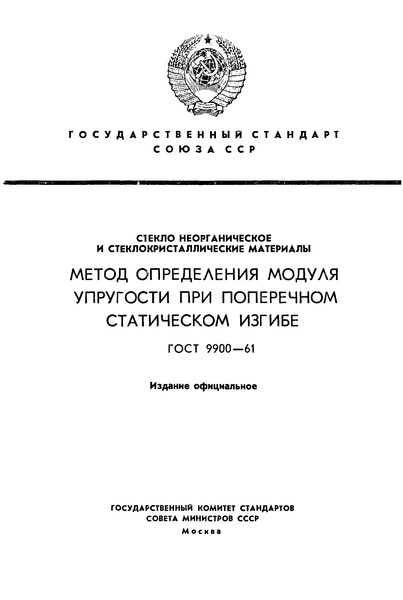 ГОСУДАРСТВЕННЫЙ СТАНДАРТ
СОЮЗА ССР

СТЕКЛО НЕОРГАНИЧЕСКОЕ
И СТЕКЛОКРИСТАЛЛИЧЕСКИЕ МАТЕРИАЛЫ

МЕТОД ОПРЕДЕЛЕНИЯ МОДУЛЯ
УПРУГОСТИ ПРИ ПОПЕРЕЧНОМ
СТАТИЧЕСКОМ ИЗГИБЕ

ГОСТ 9900—61

Издание официальное

ГОСУДАРСТВЕННЫЙ КОМИТЕТ СТАНДАРТОВ
СОВЕТА МИНИСТРОВ СССР
Москва